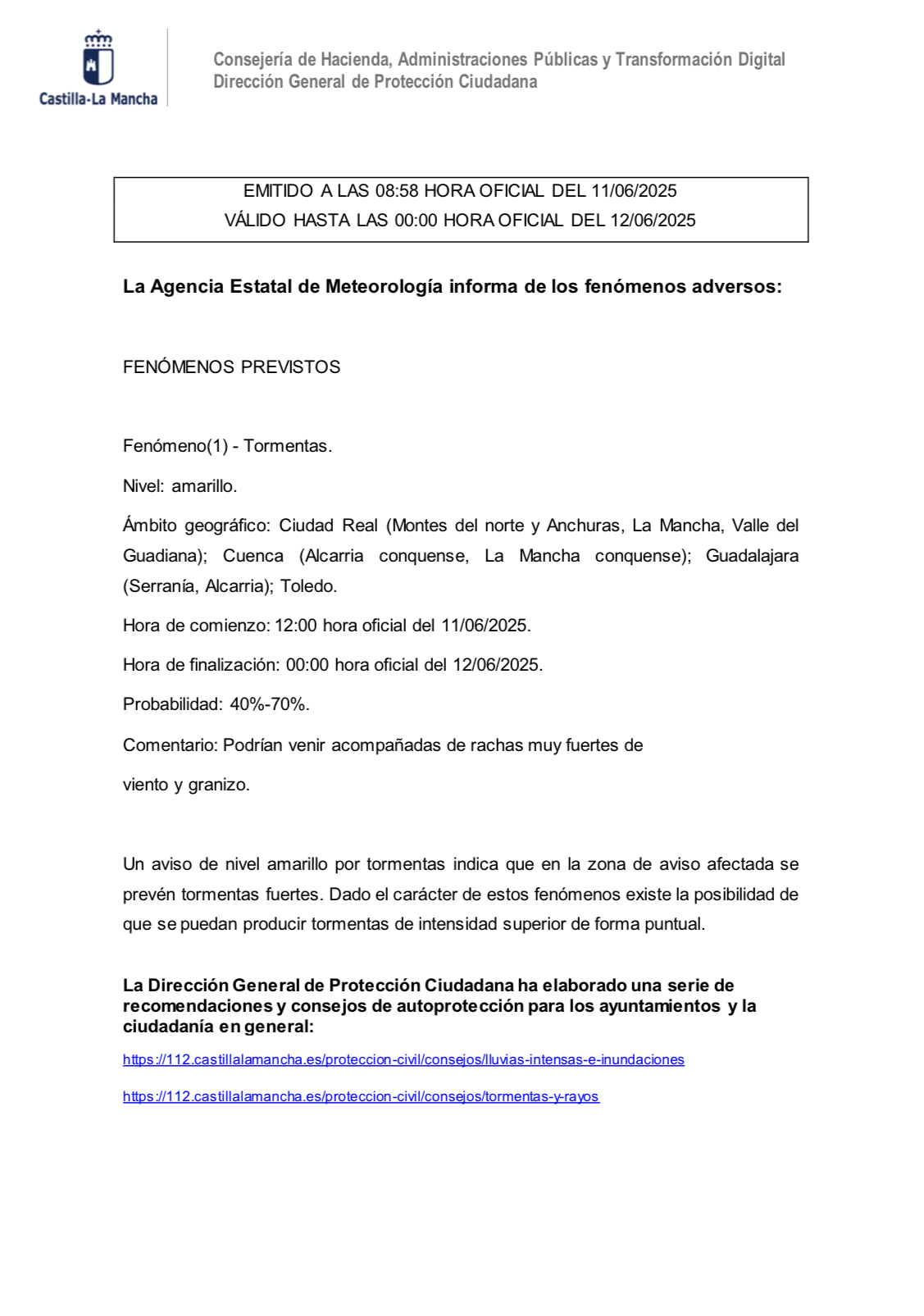 Castilla-La Mancha

Consejería de Hacienda, Administraciones Públicas y Transformación Digital
Dirección General de Protección Ciudadana

EMITIDO A LAS 08:58 HORA OFICIAL DEL 11/06/2025
VÁLIDO HASTA LAS 00:00 HORA OFICIAL DEL 12/06/2025

La Agencia Estatal de Meteorología informa de los fenómenos adversos:

FENÓMENOS PREVISTOS

Fenómeno(1) - Tormentas.

Nivel: amarillo.

Ámbito geográfico: Ciudad Real (Montes del norte y Anchuras, La Mancha, Valle del Guadiana); Cuenca (Alcarria conquense, La Mancha conquense); Guadalajara (Serranía, Alcarria); Toledo.

Hora de comienzo: 12:00 hora oficial del 11/06/2025.

Hora de finalización: 00:00 hora oficial del 12/06/2025.

Probabilidad: 40%-70%.

Comentario: Podrían venir acompañadas de rachas muy fuertes de

viento y granizo.

Un aviso de nivel amarillo por tormentas indica que en la zona de aviso afectada se prevén tormentas fuertes. Dado el carácter de estos fenómenos existe la posibilidad de que se puedan producir tormentas de intensidad superior de forma puntual.

La Dirección General de Protección Ciudadana ha elaborado una serie de recomendaciones y consejos de autoprotección para los ayuntamientos y la ciudadanía en general:

https://112.castillalamancha.es/proteccion-civil/consejos/lluvias-intensas-e-inundaciones

https://112.castillalamancha.es/proteccion-civil/consejos/tormentas-y-rayos